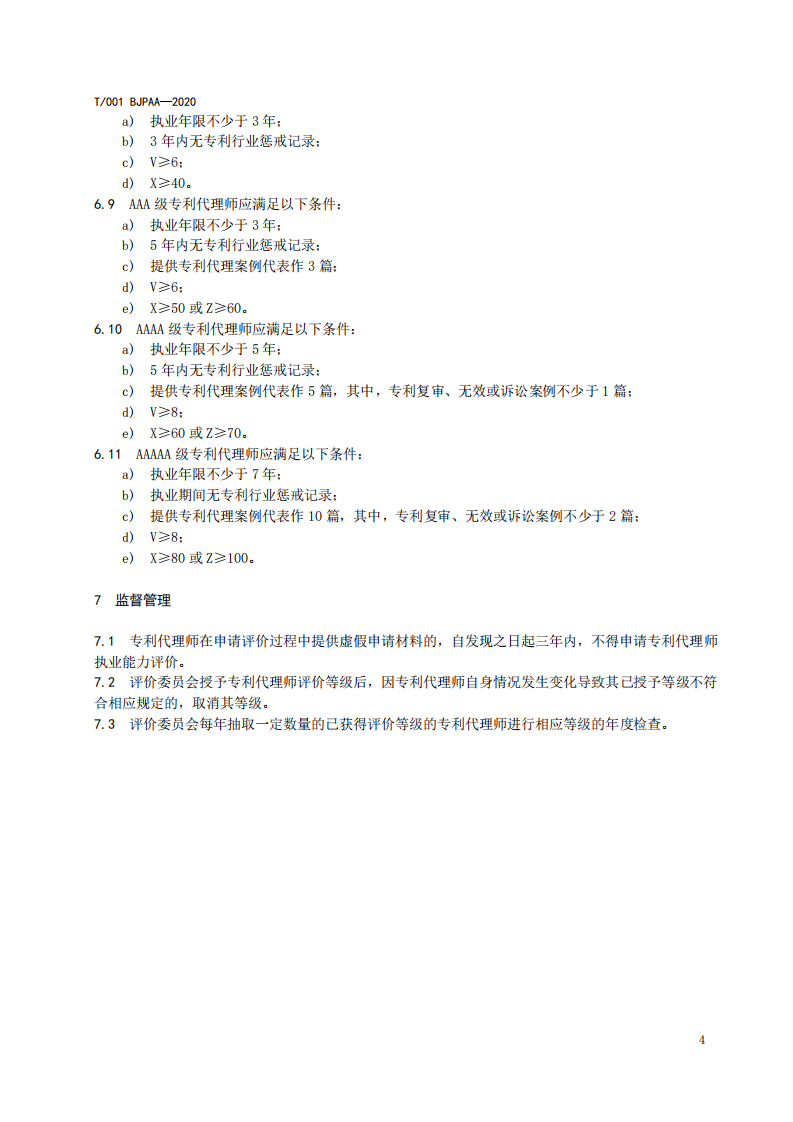 T/001 BJPAA—2020

a) 执业年限不少于 3 年;
b) 3 年内无专利行业惩戒记录;
c) V≥6;
d) X≥40。

6.9 AAA 级专利代理师应满足以下条件:
a) 执业年限不少于 3 年;
b) 5 年内无专利行业惩戒记录;
c) 提供专利代理案例代表作 3 篇;
d) V≥6;
e) X≥50 或 Z≥60。

6.10 AAAA 级专利代理师应满足以下条件:
a) 执业年限不少于 5 年;
b) 5 年内无专利行业惩戒记录;
c) 提供专利代理案例代表作 5 篇，其中，专利复审、无效或诉讼案例不少于 1 篇;
d) V≥8;
e) X≥60 或 Z≥70。

6.11 AAAAA 级专利代理师应满足以下条件:
a) 执业年限不少于 7 年;
b) 执业期间无专利行业惩戒记录;
c) 提供专利代理案例代表作 10 篇，其中，专利复审、无效或诉讼案例不少于 2 篇;
d) V≥8;
e) X≥80 或 Z≥100。

7 监督管理

7.1 专利代理师在申请评价过程中提供虚假申请材料的，自发现之日起三年内，不得申请专利代理师执业能力评价。

7.2 评价委员会授予专利代理师评价等级后，因专利代理师自身情况发生变化导致其已授予等级不符合相应规定的，取消其等级。

7.3 评价委员会每年抽取一定数量的已获得评价等级的专利代理师进行相应等级的年度检查。

4